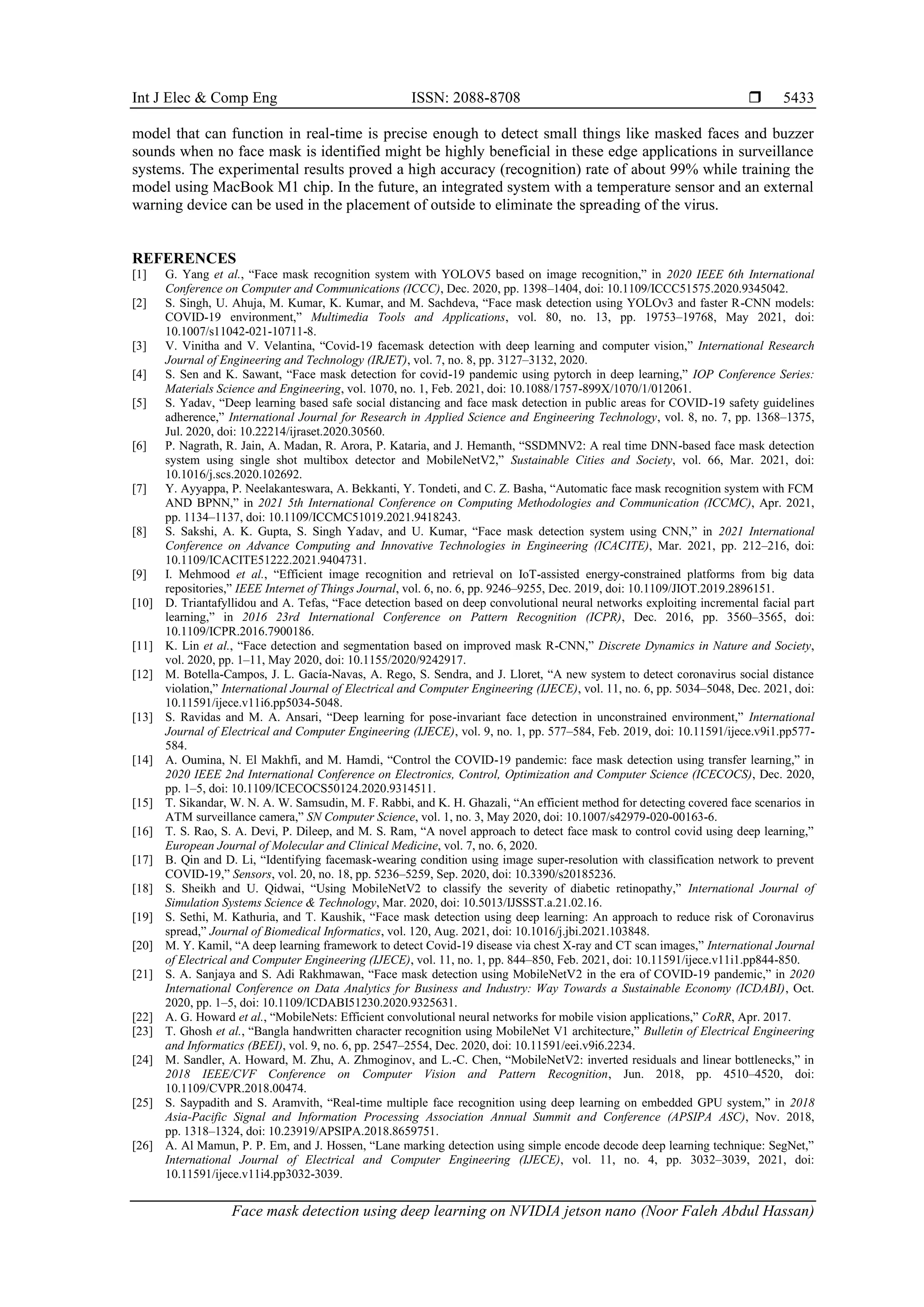 Int J Elec & Comp Eng ISSN: 2088-8708 ❒ 5433

model that can function in real-time is precise enough to detect small things like masked faces and buzzer sounds when no face mask is identified might be highly beneficial in these edge applications in surveillance systems. The experimental results proved a high accuracy (recognition) rate of about 99% while training the model using MacBook M1 chip. In the future, an integrated system with a temperature sensor and an external warning device can be used in the placement of outside to eliminate the spreading of the virus.

REFERENCES
[1] G. Yang et al., "Face mask recognition system with YOLOV5 based on image recognition," in 2020 IEEE 6th International Conference on Computer and Communications (ICCC), Dec. 2020, pp. 1398–1404, doi: 10.1109/ICCC51575.2020.9345042.
[2] S. Singh, U. Ahuja, M. Kumar, K. Kumar, and M. Sachdeva, "Face mask detection using YOLOv3 and faster R-CNN models: COVID-19 environment," Multimedia Tools and Applications, vol. 80, no. 13, pp. 19753–19768, May 2021, doi: 10.1007/s11042-021-10711-8.
[3] V. Vinitha and V. Velantina, "Covid-19 facemask detection with deep learning and computer vision," International Research Journal of Engineering and Technology (IRJET), vol. 7, no. 8, pp. 3127–3132, 2020.
[4] S. Sen and K. Sawant, "Face mask detection for covid-19 pandemic using pytorch in deep learning," IOP Conference Series: Materials Science and Engineering, vol. 1070, no. 1, Feb. 2021, doi: 10.1088/1757-899X/1070/1/012061.
[5] S. Yadav, "Deep learning based safe social distancing and face mask detection in public areas for COVID-19 safety guidelines adherence," International Journal for Research in Applied Science and Engineering Technology, vol. 8, no. 7, pp. 1368–1375, Jul. 2020, doi: 10.22214/ijraset.2020.30560.
[6] P. Nagrath, R. Jain, A. Madan, R. Arora, P. Kataria, and J. Hemanth, "SSDMNV2: A real time DNN-based face mask detection system using single shot multibox detector and MobileNetV2," Sustainable Cities and Society, vol. 66, Mar. 2021, doi: 10.1016/j.scs.2020.102692.
[7] Y. Ayyappa, P. Neelakanteswara, A. Bekkanti, Y. Tondeti, and C. Z. Basha, "Automatic face mask recognition system with FCM AND BPNN," in 2021 5th International Conference on Computing Methodologies and Communication (ICCMC), Apr. 2021, pp. 1134–1137, doi: 10.1109/ICCMC51019.2021.9418243.
[8] S. Sakshi, A. K. Gupta, S. Singh Yadav, and U. Kumar, "Face mask detection system using CNN," in 2021 International Conference on Advance Computing and Innovative Technologies in Engineering (ICACITE), Mar. 2021, pp. 212–216, doi: 10.1109/ICACITE51222.2021.9404731.
[9] I. Mehmood et al., "Efficient image recognition and retrieval on IoT-assisted energy-constrained platforms from big data repositories," IEEE Internet of Things Journal, vol. 6, no. 6, pp. 9246–9255, Dec. 2019, doi: 10.1109/JIOT.2019.2896151.
[10] D. Triantafyllidou and A. Tefas, "Face detection based on deep convolutional neural networks exploiting incremental facial part learning," in 2016 23rd International Conference on Pattern Recognition (ICPR), Dec. 2016, pp. 3560–3565, doi: 10.1109/ICPR.2016.7900186.
[11] K. Lin et al., "Face detection and segmentation based on improved mask R-CNN," Discrete Dynamics in Nature and Society, vol. 2020, pp. 1–11, May 2020, doi: 10.1155/2020/9242917.
[12] M. Botella-Campos, J. L. Gacía-Navas, A. Rego, S. Sendra, and J. Lloret, "A new system to detect coronavirus social distance violation," International Journal of Electrical and Computer Engineering (IJECE), vol. 11, no. 6, pp. 5034–5048, Dec. 2021, doi: 10.11591/ijece.v11i6.pp5034-5048.
[13] S. Ravidas and M. A. Ansari, "Deep learning for pose-invariant face detection in unconstrained environment," International Journal of Electrical and Computer Engineering (IJECE), vol. 9, no. 1, pp. 577–584, Feb. 2019, doi: 10.11591/ijece.v9i1.pp577-584.
[14] A. Oumina, N. El Makhfi, and M. Hamdi, "Control the COVID-19 pandemic: face mask detection using transfer learning," in 2020 IEEE 2nd International Conference on Electronics, Control, Optimization and Computer Science (ICECOCS), Dec. 2020, pp. 1–5, doi: 10.1109/ICECOCS50124.2020.9314511.
[15] T. Sikandar, W. N. A. W. Samsudin, M. F. Rabbi, and K. H. Ghazali, "An efficient method for detecting covered face scenarios in ATM surveillance camera," SN Computer Science, vol. 1, no. 3, May 2020, doi: 10.1007/s42979-020-00163-6.
[16] T. S. Rao, S. A. Devi, P. Dileep, and M. S. Ram, "A novel approach to detect face mask to control covid using deep learning," European Journal of Molecular and Clinical Medicine, vol. 7, no. 6, 2020.
[17] B. Qin and D. Li, "Identifying facemask-wearing condition using image super-resolution with classification network to prevent COVID-19," Sensors, vol. 20, no. 18, pp. 5236–5259, Sep. 2020, doi: 10.3390/s20185236.
[18] S. Sheikh and U. Qidwai, "Using MobileNetV2 to classify the severity of diabetic retinopathy," International Journal of Simulation Systems Science & Technology, Mar. 2020, doi: 10.5013/IJSSST.a.21.02.16.
[19] S. Sethi, M. Kathuria, and T. Kaushik, "Face mask detection using deep learning: An approach to reduce risk of Coronavirus spread," Journal of Biomedical Informatics, vol. 120, Aug. 2021, doi: 10.1016/j.jbi.2021.103848.
[20] M. Y. Kamil, "A deep learning framework to detect Covid-19 disease via chest X-ray and CT scan images," International Journal of Electrical and Computer Engineering (IJECE), vol. 11, no. 1, pp. 844–850, Feb. 2021, doi: 10.11591/ijece.v11i1.pp844-850.
[21] S. A. Sanjaya and S. Adi Rakhmawan, "Face mask detection using MobileNetV2 in the era of COVID-19 pandemic," in 2020 International Conference on Data Analytics for Business and Industry: Way Towards a Sustainable Economy (ICDABI), Oct. 2020, pp. 1–5, doi: 10.1109/ICDABI51230.2020.9325631.
[22] A. G. Howard et al., "MobileNets: Efficient convolutional neural networks for mobile vision applications," CoRR, Apr. 2017.
[23] T. Ghosh et al., "Bangla handwritten character recognition using MobileNet V1 architecture," Bulletin of Electrical Engineering and Informatics (BEEI), vol. 9, no. 6, pp. 2547–2554, Dec. 2020, doi: 10.11591/eei.v9i6.2234.
[24] M. Sandler, A. Howard, M. Zhu, A. Zhmoginov, and L.-C. Chen, "MobileNetV2: inverted residuals and linear bottlenecks," in 2018 IEEE/CVF Conference on Computer Vision and Pattern Recognition, Jun. 2018, pp. 4510–4520, doi: 10.1109/CVPR.2018.00474.
[25] S. Saypadith and S. Aramvith, "Real-time multiple face recognition using deep learning on embedded GPU system," in 2018 Asia-Pacific Signal and Information Processing Association Annual Summit and Conference (APSIPA ASC), Nov. 2018, pp. 1318–1324, doi: 10.23919/APSIPA.2018.8659751.
[26] A. Al Mamun, P. P. Em, and J. Hossen, "Lane marking detection using simple encode decode deep learning technique: SegNet," International Journal of Electrical and Computer Engineering (IJECE), vol. 11, no. 4, pp. 3032–3039, 2021, doi: 10.11591/ijece.v11i4.pp3032-3039.

Face mask detection using deep learning on NVIDIA jetson nano (Noor Faleh Abdul Hassan)